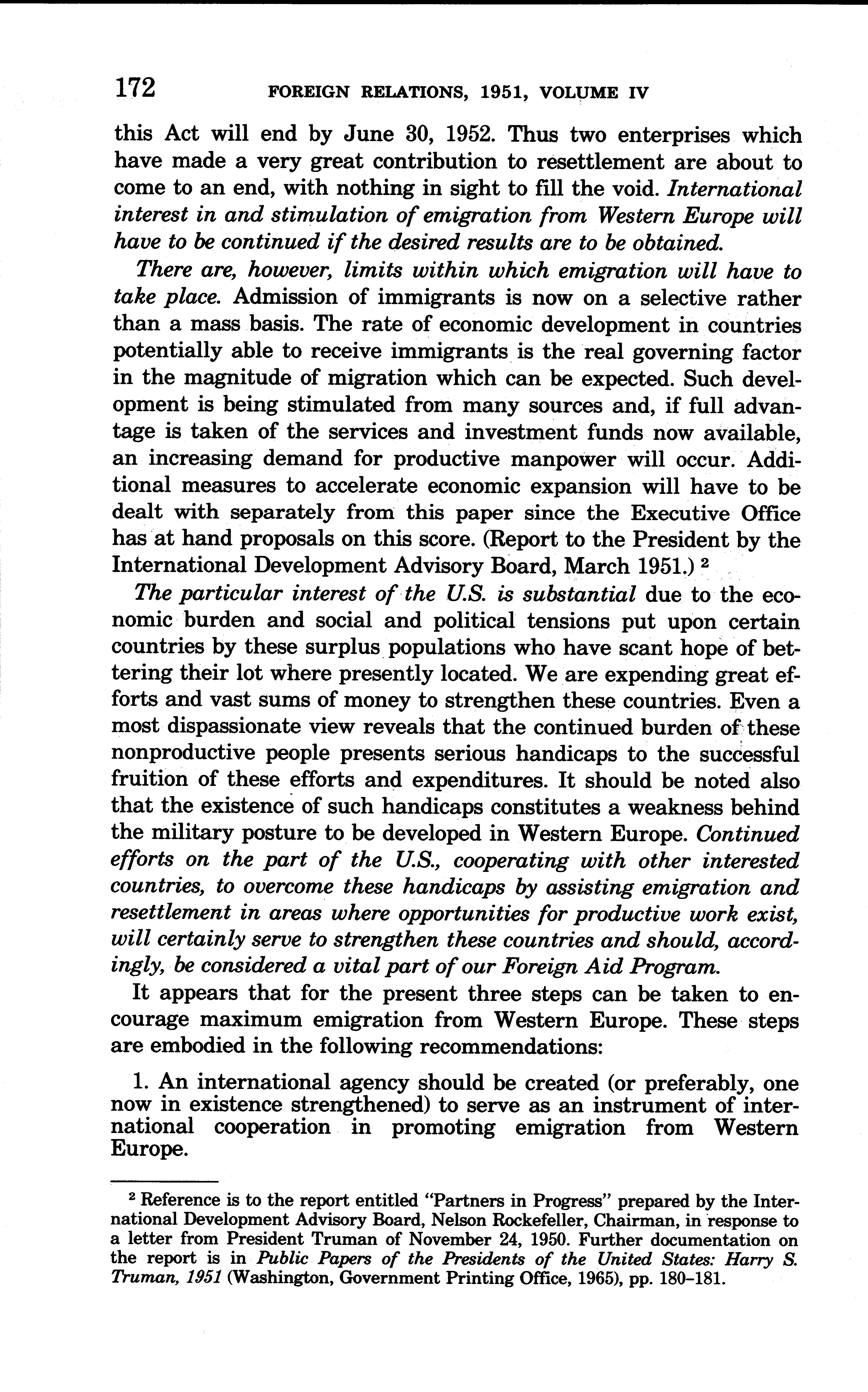 172 FOREIGN RELATIONS, 1951, VOLUME IV

this Act will end by June 30, 1952. Thus two enterprises which have made a very great contribution to resettlement are about to come to an end, with nothing in sight to fill the void. International interest in and stimulation of emigration from Western Europe will have to be continued if the desired results are to be obtained.

There are, however, limits within which emigration will have to take place. Admission of immigrants is now on a selective rather than a mass basis. The rate of economic development in countries potentially able to receive immigrants is the real governing factor in the magnitude of migration which can be expected. Such development is being stimulated from many sources and, if full advantage is taken of the services and investment funds now available, an increasing demand for productive manpower will occur. Additional measures to accelerate economic expansion will have to be dealt with separately from this paper since the Executive Office has at hand proposals on this score. (Report to the President by the International Development Advisory Board, March 1951.) $^2$

The particular interest of the U.S. is substantial due to the economic burden and social and political tensions put upon certain countries by these surplus populations who have scant hope of bettering their lot where presently located. We are expending great efforts and vast sums of money to strengthen these countries. Even a most dispassionate view reveals that the continued burden of these nonproductive people presents serious handicaps to the successful fruition of these efforts and expenditures. It should be noted also that the existence of such handicaps constitutes a weakness behind the military posture to be developed in Western Europe. Continued efforts on the part of the U.S., cooperating with other interested countries, to overcome these handicaps by assisting emigration and resettlement in areas where opportunities for productive work exist, will certainly serve to strengthen these countries and should, accordingly, be considered a vital part of our Foreign Aid Program.

It appears that for the present three steps can be taken to encourage maximum emigration from Western Europe. These steps are embodied in the following recommendations:

1. An international agency should be created (or preferably, one now in existence strengthened) to serve as an instrument of international cooperation in promoting emigration from Western Europe.

$^2$ Reference is to the report entitled "Partners in Progress" prepared by the International Development Advisory Board, Nelson Rockefeller, Chairman, in response to a letter from President Truman of November 24, 1950. Further documentation on the report is in Public Papers of the Presidents of the United States: Harry S. Truman, 1951 (Washington, Government Printing Office, 1965), pp. 180–181.